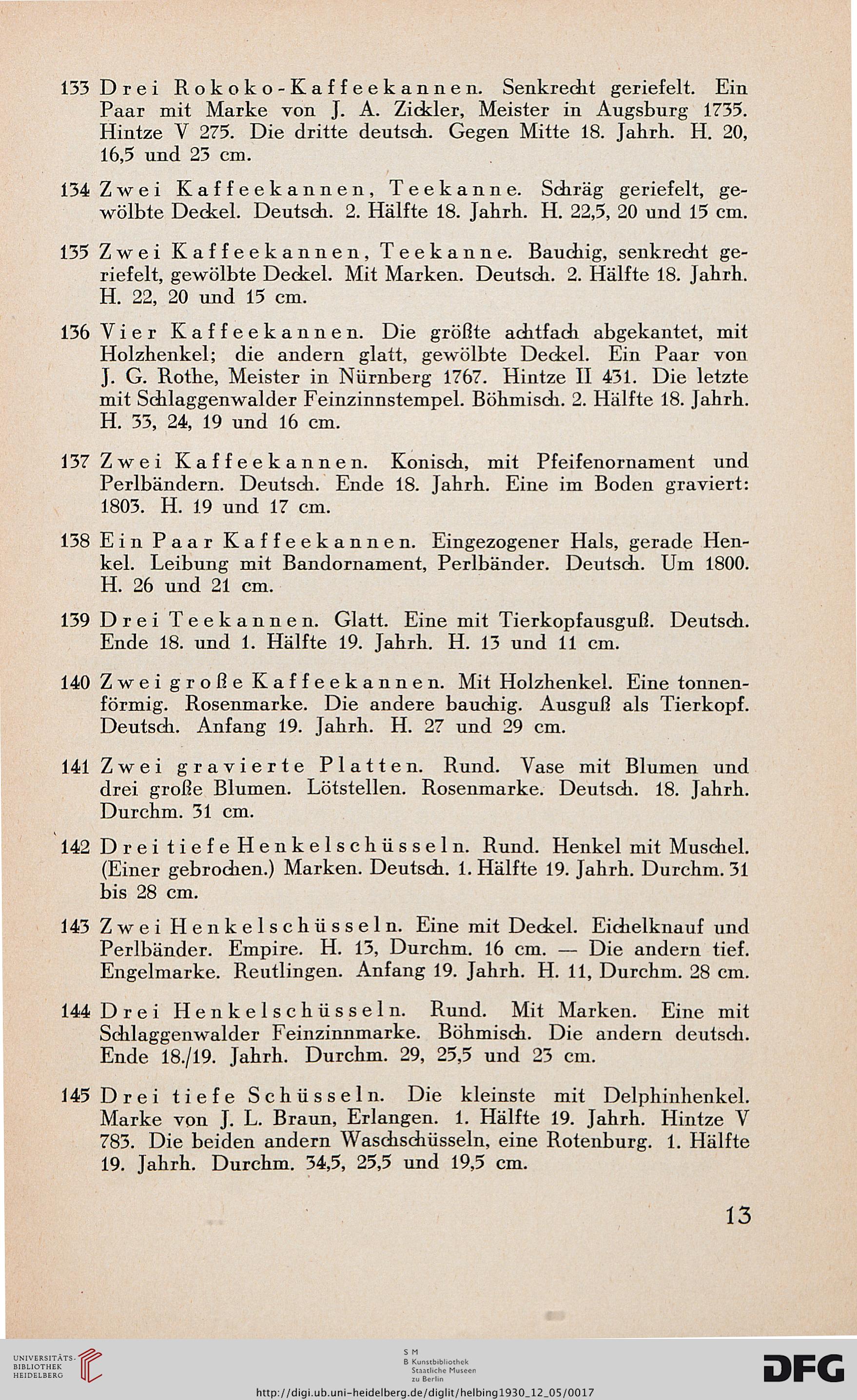 133 Drei Rokoko-Kaffeekannen. Senkrecht geriefelt. Ein Paar mit Marke von J. A. Zickler, Meister in Augsburg 1735. Hintze V 275. Die dritte deutsch. Gegen Mitte 18. Jahrh. H. 20, 16,5 und 23 cm.

134 Zwei Kaffeekannen, Teekanne. Schräg geriefelt, gewölbte Deckel. Deutsch. 2. Hälfte 18. Jahrh. H. 22,5, 20 und 15 cm.

135 Zwei Kaffeekannen, Teekanne. Bauchig, senkrecht geriefelt, gewölbte Deckel. Mit Marken. Deutsch. 2. Hälfte 18. Jahrh. H. 22, 20 und 15 cm.

136 Vier Kaffeekannen. Die größte achtfach abgekantet, mit Holzhenkel; die andern glatt, gewölbte Deckel. Ein Paar von J. G. Rothe, Meister in Nürnberg 1767. Hintze II 431. Die letzte mit Schlaggenwalder Feinzinnstempel. Böhmisch. 2. Hälfte 18. Jahrh. H. 33, 24, 19 und 16 cm.

137 Zwei Kaffeekannen. Konisch, mit Pfeifenornament und Perlbändern. Deutsch. Ende 18. Jahrh. Eine im Boden graviert: 1803. H. 19 und 17 cm.

138 Ein Paar Kaffeekannen. Eingezogener Hals, gerade Henkel. Leibung mit Bandornament, Perlbänder. Deutsch. Um 1800. H. 26 und 21 cm.

139 Drei Teekannen. Glatt. Eine mit Tierkopfausguß. Deutsch. Ende 18. und 1. Hälfte 19. Jahrh. H. 13 und 11 cm.

140 Zwei große Kaffeekannen. Mit Holzhenkel. Eine tonnenförmig. Rosenmarke. Die andere bauchig. Ausguß als Tierkopf. Deutsch. Anfang 19. Jahrh. H. 27 und 29 cm.

141 Zwei gravierte Platten. Rund. Vase mit Blumen und drei große Blumen. Lötstellen. Rosenmarke. Deutsch. 18. Jahrh. Durchm. 31 cm.

142 Drei tiefe Henkelschüsseln. Rund. Henkel mit Muschel. (Einer gebrochen.) Marken. Deutsch. 1. Hälfte 19. Jahrh. Durchm. 31 bis 28 cm.

143 Zwei Henkelschüsseln. Eine mit Deckel. Eichelknauf und Perlbänder. Empire. H. 13, Durchm. 16 cm. — Die andern tief. Engelmarke. Reutlingen. Anfang 19. Jahrh. H. 11, Durchm. 28 cm.

144 Drei Henkelschüsseln. Rund. Mit Marken. Eine mit Schlaggenwalder Feinzinnmarke. Böhmisch. Die andern deutsch. Ende 18./19. Jahrh. Durchm. 29, 25,5 und 23 cm.

145 Drei tiefe Schüsseln. Die kleinste mit Delphinhenkel. Marke von J. L. Braun, Erlangen. 1. Hälfte 19. Jahrh. Hintze V 783. Die beiden andern Waschschüsseln, eine Rotenburg. 1. Hälfte 19. Jahrh. Durchm. 34,5, 25,5 und 19,5 cm.

13

UNIVERSITÄTS-BIBLIOTHEK HEIDELBERG

S M
B Kunstbibliothek Staatliche Museen zu Berlin

DFG

http://digi.ub.uni-heidelberg.de/diglit/helbing1930_12_05/0017